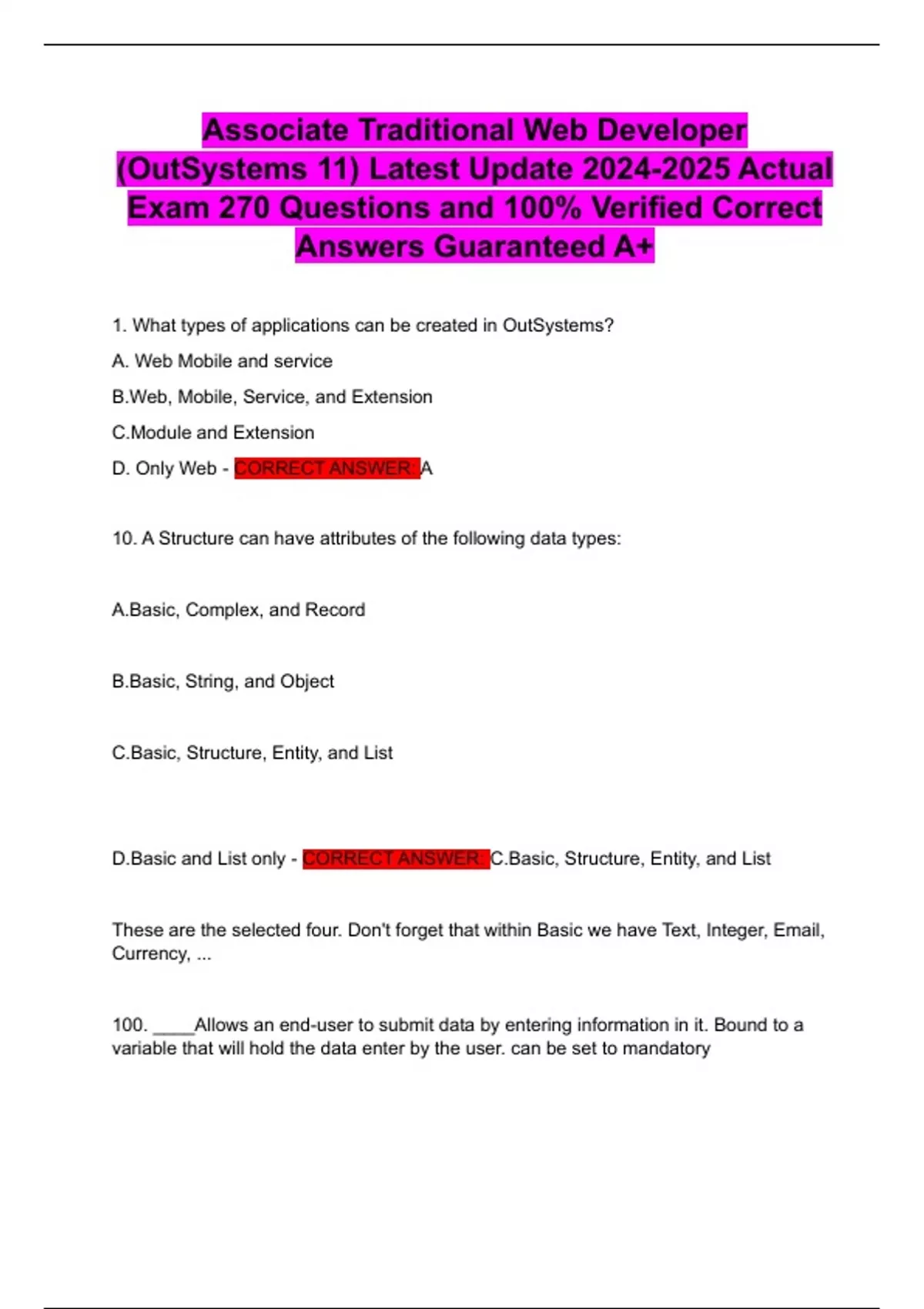 Associate Traditional Web Developer (OutSystems 11) Latest Update 2024-2025 Actual Exam 270 Questions and 100% Verified Correct Answers Guaranteed A+

1. What types of applications can be created in OutSystems?

A. Web Mobile and service

B.Web, Mobile, Service, and Extension

C.Module and Extension

D. Only Web - CORRECT ANSWER: A

10. A Structure can have attributes of the following data types:

A.Basic, Complex, and Record

B.Basic, String, and Object

C.Basic, Structure, Entity, and List

D.Basic and List only - CORRECT ANSWER: C.Basic, Structure, Entity, and List

These are the selected four. Don't forget that within Basic we have Text, Integer, Email, Currency, ...

100. ____Allows an end-user to submit data by entering information in it. Bound to a variable that will hold the data enter by the user. can be set to mandatory